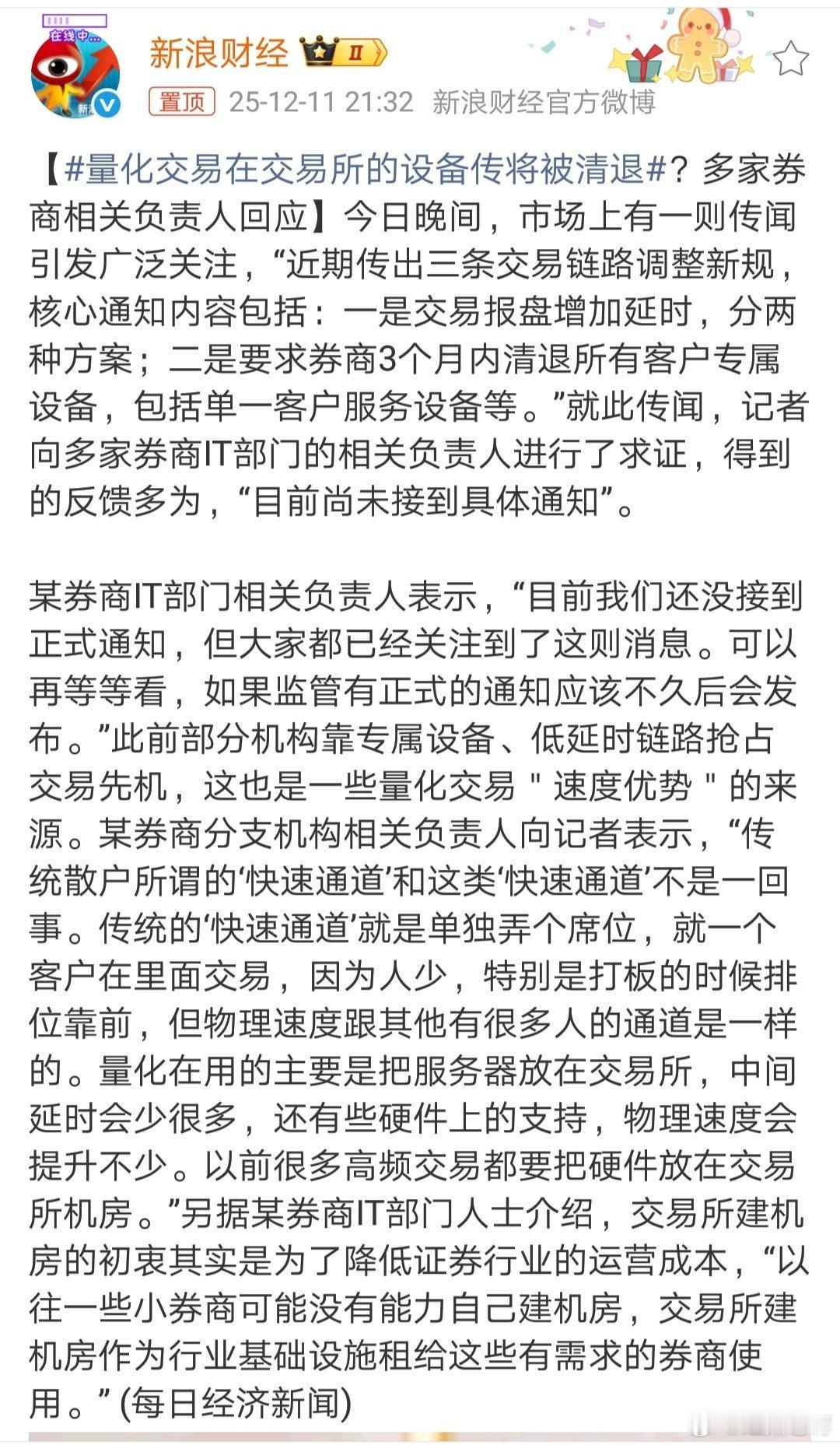 在线中...

新浪财经 II

置顶 25-12-11 21:32 新浪财经官方微博

【#量化交易在交易所的设备传将被清退#？多家券商相关负责人回应】今日晚间，市场上有一则传闻引发广泛关注，“近期传出三条交易链路调整新规，核心通知内容包括：一是交易报盘增加延时，分两种方案；二是要求券商3个月内清退所有客户专属设备，包括单一客户服务设备等。”就此传闻，记者向多家券商IT部门的相关负责人进行了求证，得到的反馈多为，“目前尚未接到具体通知”。

某券商IT部门相关负责人表示，“目前我们还没接到正式通知，但大家都已经关注到了这则消息。可以再等等看，如果监管有正式的通知应该不久后会发布。”此前部分机构靠专属设备、低延时链路抢占交易先机，这也是一些量化交易 " 速度优势 " 的来源。某券商分支机构相关负责人向记者表示，“传统散户所谓的‘快速通道’和这类‘快速通道’不是一回事。传统的‘快速通道’就是单独弄个席位，就一个客户在里面交易，因为人少，特别是打板的时候排位靠前，但物理速度跟其他有很多人的通道是一样的。量化在用的主要是把服务器放在交易所，中间延时会少很多，还有些硬件上的支持，物理速度会提升不少。以前很多高频交易都要把硬件放在交易所机房。”另据某券商IT部门人士介绍，交易所建机房的初衷其实是为了降低证券行业的运营成本，“以往一些小券商可能没有能力自己建机房，交易所建机房作为行业基础设施租给这些有需求的券商使用。” (每日经济新闻)